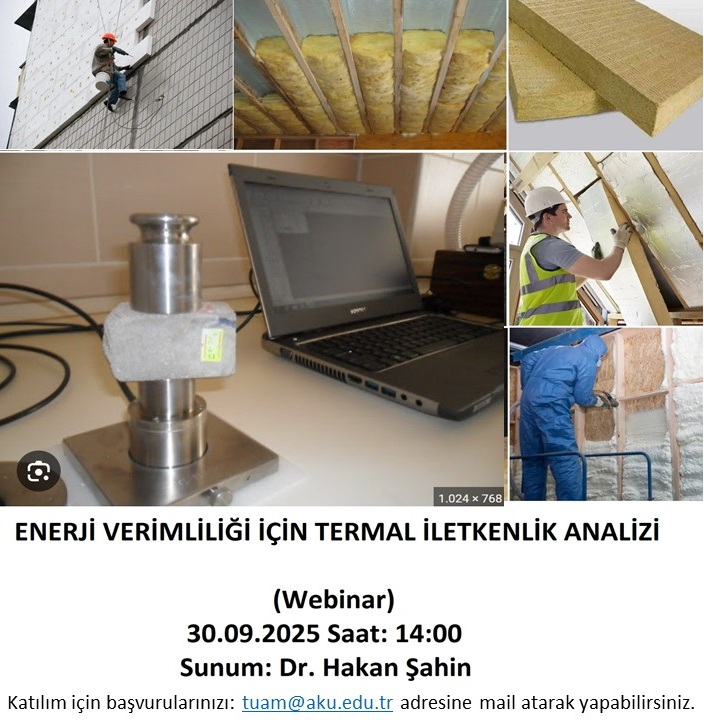 1.024 × 768

ENERJİ VERİMLİLİĞİ İÇİN TERMAL İLETKENLİK ANALİZİ

(Webinar)
30.09.2025 Saat: 14:00
Sunum: Dr. Hakan Şahin

Katılım için başvurularınızı: tuam@aku.edu.tr adresine mail atarak yapabilirsiniz.